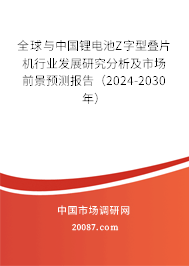 全球与中国锂电池Z字型叠片机行业发展研究分析及市场前景预测报告（2024-2030年）

中国市场调研网

20087.com